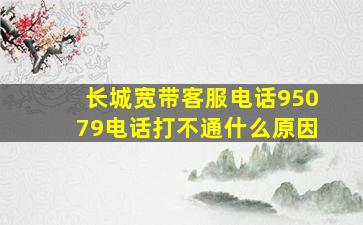 长城宽带客服电话95079电话打不通什么原因